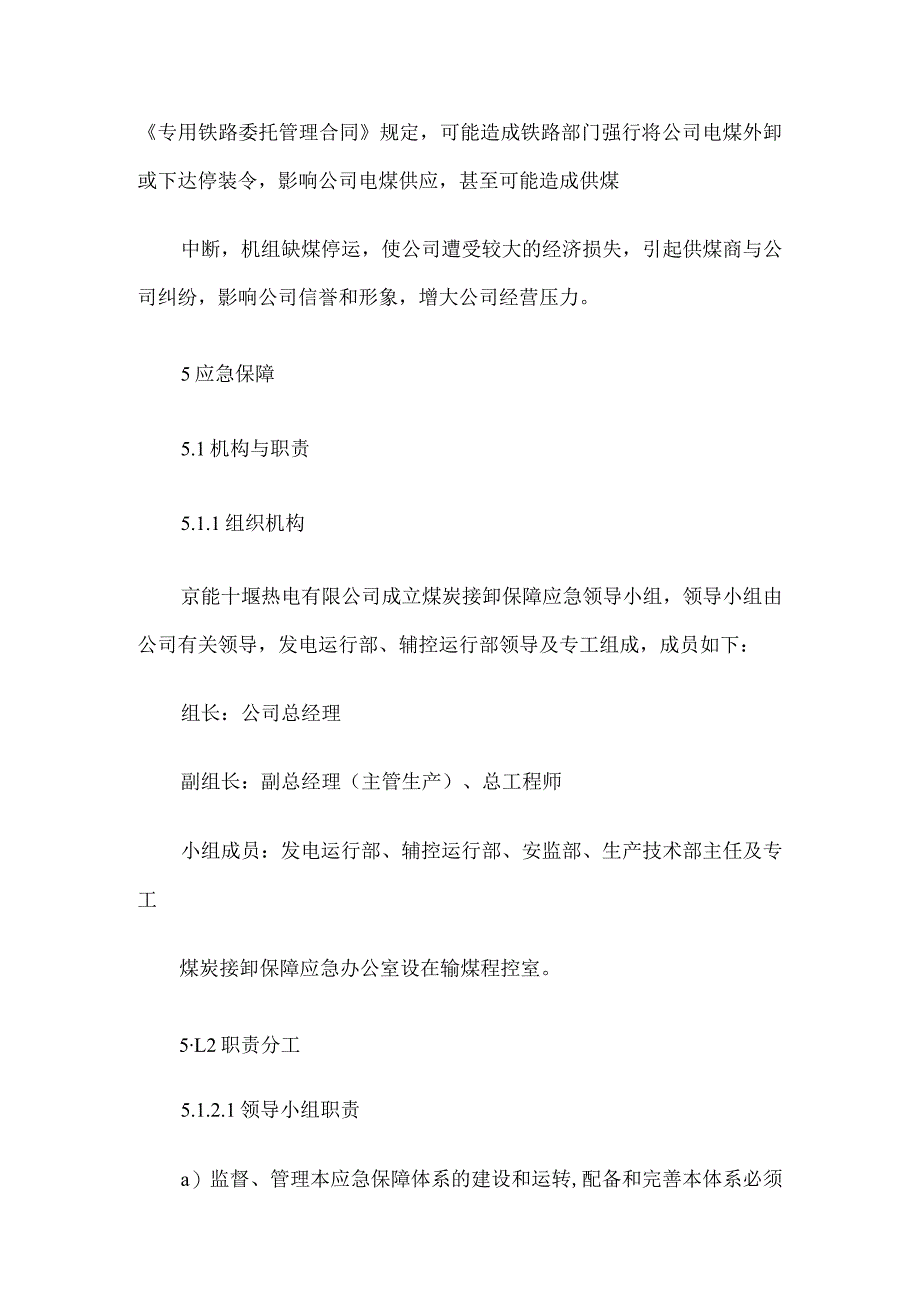 《专用铁路委托管理合同》规定，可能造成铁路部门强行将公司电煤外卸或下达停装令，影响公司电煤供应，甚至可能造成供煤

中断，机组缺煤停运，使公司遭受较大的经济损失，引起供煤商与公司纠纷，影响公司信誉和形象，增大公司经营压力。

5 应急保障

5.1 机构与职责

5.1.1 组织机构

京能十堰热电有限公司成立煤炭接卸保障应急领导小组，领导小组由公司有关领导，发电运行部、辅控运行部领导及专工组成，成员如下：

组长：公司总经理

副组长：副总经理（主管生产）、总工程师

小组成员：发电运行部、辅控运行部、安监部、生产技术部主任及专工

煤炭接卸保障应急办公室设在输煤程控室。

5·L2 职责分工

5.1.2.1 领导小组职责

a）监督、管理本应急保障体系的建设和运转，配备和完善本体系必须